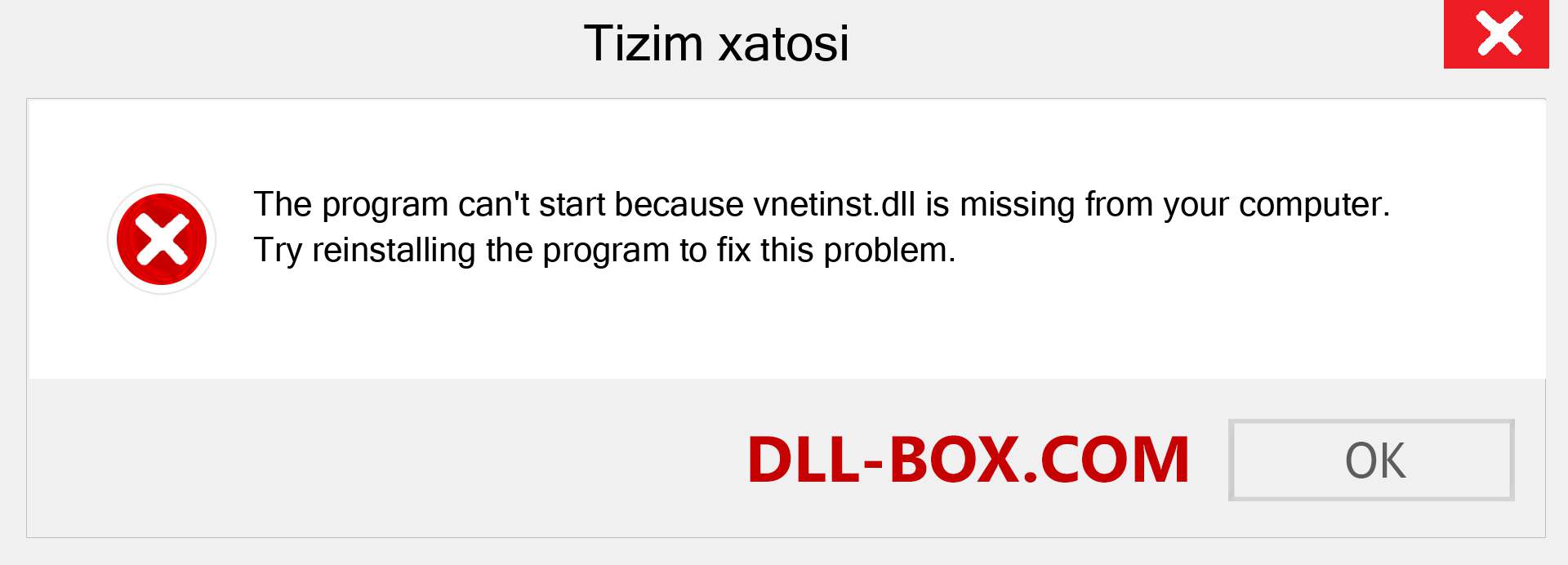 Tizim xatosi

The program can't start because vnetinst.dll is missing from your computer. Try reinstalling the program to fix this problem.

DLL-BOX.COM

OK